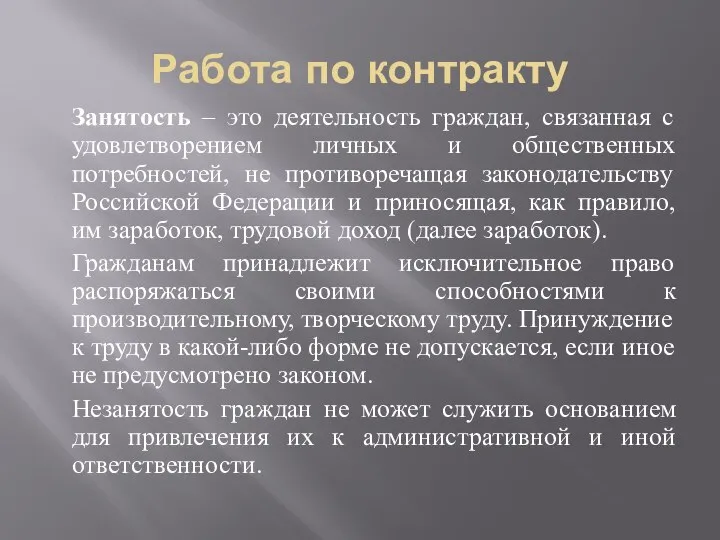 Работа по контракту

Занятость – это деятельность граждан, связанная с удовлетворением личных и общественных потребностей, не противоречащая законодательству Российской Федерации и приносящая, как правило, им заработок, трудовой доход (далее заработок).

Гражданам принадлежит исключительное право распоряжаться своими способностями к производительному, творческому труду. Принуждение к труду в какой-либо форме не допускается, если иное не предусмотрено законом.

Незанятость граждан не может служить основанием для привлечения их к административной и иной ответственности.